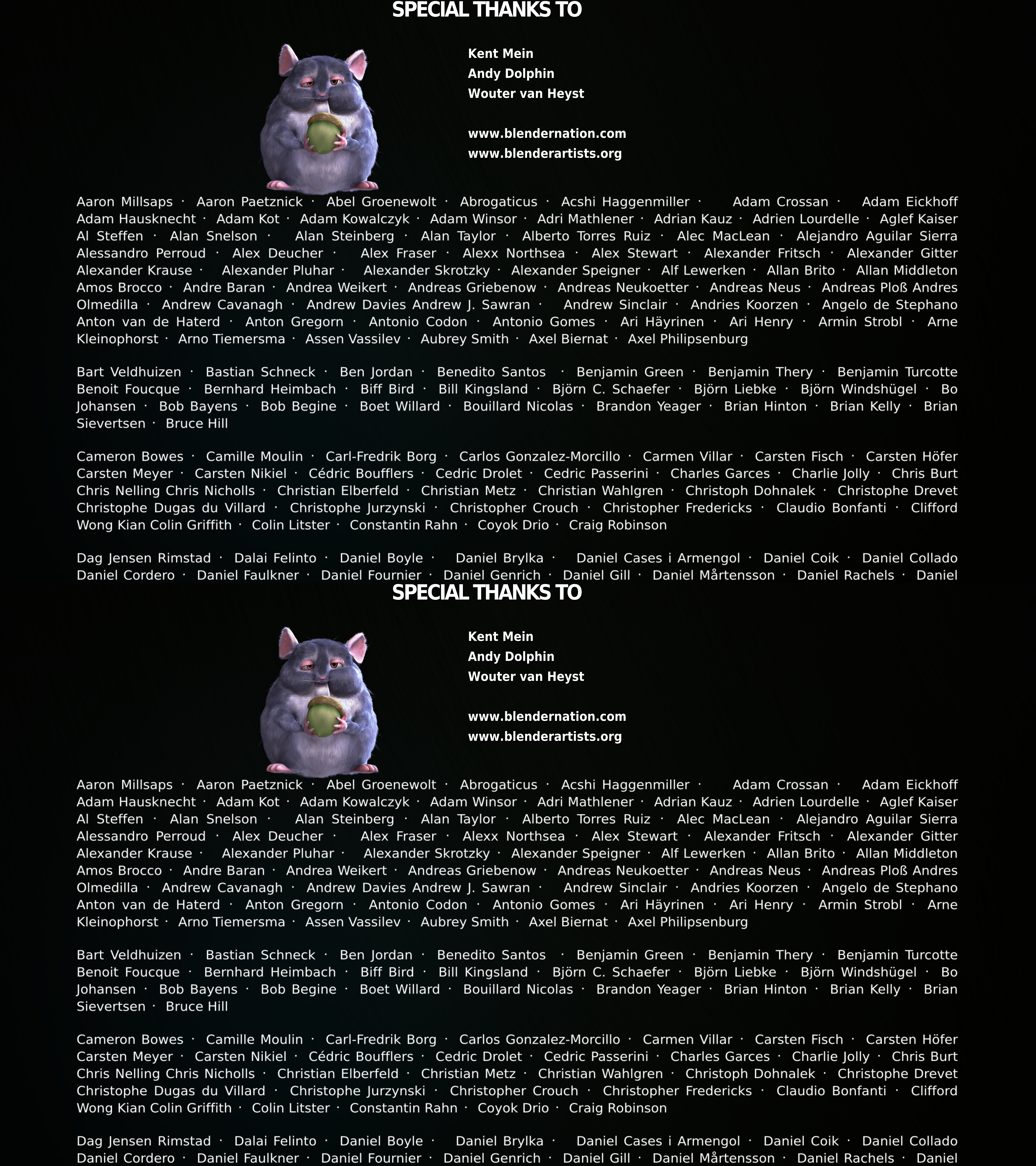 SPECIAL THANKS TO

Kent Mein
Andy Dolphin
Wouter van Heyst

www.blendernation.com
www.blenderartists.org

Aaron Millsaps · Aaron Paetznick · Abel Groenewolt · Abrogaticus · Acshi Haggenmiller · Adam Crossan · Adam Eickhoff Adam Hausknecht · Adam Kot · Adam Kowalczyk · Adam Winsor · Adri Mathlener · Adrian Kauz · Adrien Lourdelle · Aglef Kaiser Al Steffen · Alan Snelson · Alan Steinberg · Alan Taylor · Alberto Torres Ruiz · Alec MacLean · Alejandro Aguilar Sierra Alessandro Perroud · Alex Deucher · Alex Fraser · Alexx Northsea · Alex Stewart · Alexander Fritsch · Alexander Gitter Alexander Krause · Alexander Pluhar · Alexander Skrotzky · Alexander Speigner · Alf Lewerken · Allan Brito · Allan Middleton Amos Brocco · Andre Baran · Andrea Weikert · Andreas Griebenow · Andreas Neukoetter · Andreas Neus · Andreas Ploß Andres Olmedilla · Andrew Cavanagh · Andrew Davies Andrew J. Sawran · Andrew Sinclair · Andries Koorzen · Angelo de Stephano Anton van de Haterd · Anton Gregorn · Antonio Codon · Antonio Gomes · Ari Häyrinen · Ari Henry · Armin Strobl · Arne Kleinophorst · Arno Tiemersma · Assen Vassilev · Aubrey Smith · Axel Biernat · Axel Philipsenburg

Bart Veldhuizen · Bastian Schneck · Ben Jordan · Benedito Santos · Benjamin Green · Benjamin Thery · Benjamin Turcotte Benoit Foucque · Bernhard Heimbach · Biff Bird · Bill Kingsland · Björn C. Schaefer · Björn Liebke · Björn Windshügel · Bo Johansen · Bob Bayens · Bob Begine · Boet Willard · Bouillard Nicolas · Brandon Yeager · Brian Hinton · Brian Kelly · Brian Sievertsen · Bruce Hill

Cameron Bowes · Camille Moulin · Carl-Fredrik Borg · Carlos Gonzalez-Morcillo · Carmen Villar · Carsten Fisch · Carsten Höfer Carsten Meyer · Carsten Nikiel · Cédric Boufflers · Cedric Drolet · Cedric Passerini · Charles Garces · Charlie Jolly · Chris Burt Chris Nelling Chris Nicholls · Christian Elberfeld · Christian Metz · Christian Wahlgren · Christoph Dohnalek · Christophe Drevet Christophe Dugas du Villard · Christophe Jurzynski · Christopher Crouch · Christopher Fredericks · Claudio Bonfanti · Clifford Wong Kian Colin Griffith · Colin Litster · Constantin Rahn · Coyok Drio · Craig Robinson

Dag Jensen Rimstad · Dalai Felinto · Daniel Boyle · Daniel Brylka · Daniel Cases i Armengol · Daniel Coik · Daniel Collado Daniel Cordero · Daniel Faulkner · Daniel Fournier · Daniel Genrich · Daniel Gill · Daniel Mårtensson · Daniel Rachels · Daniel

SPECIAL THANKS TO

Kent Mein
Andy Dolphin
Wouter van Heyst

www.blendernation.com
www.blenderartists.org

Aaron Millsaps · Aaron Paetznick · Abel Groenewolt · Abrogaticus · Acshi Haggenmiller · Adam Crossan · Adam Eickhoff Adam Hausknecht · Adam Kot · Adam Kowalczyk · Adam Winsor · Adri Mathlener · Adrian Kauz · Adrien Lourdelle · Aglef Kaiser Al Steffen · Alan Snelson · Alan Steinberg · Alan Taylor · Alberto Torres Ruiz · Alec MacLean · Alejandro Aguilar Sierra Alessandro Perroud · Alex Deucher · Alex Fraser · Alexx Northsea · Alex Stewart · Alexander Fritsch · Alexander Gitter Alexander Krause · Alexander Pluhar · Alexander Skrotzky · Alexander Speigner · Alf Lewerken · Allan Brito · Allan Middleton Amos Brocco · Andre Baran · Andrea Weikert · Andreas Griebenow · Andreas Neukoetter · Andreas Neus · Andreas Ploß Andres Olmedilla · Andrew Cavanagh · Andrew Davies Andrew J. Sawran · Andrew Sinclair · Andries Koorzen · Angelo de Stephano Anton van de Haterd · Anton Gregorn · Antonio Codon · Antonio Gomes · Ari Häyrinen · Ari Henry · Armin Strobl · Arne Kleinophorst · Arno Tiemersma · Assen Vassilev · Aubrey Smith · Axel Biernat · Axel Philipsenburg

Bart Veldhuizen · Bastian Schneck · Ben Jordan · Benedito Santos · Benjamin Green · Benjamin Thery · Benjamin Turcotte Benoit Foucque · Bernhard Heimbach · Biff Bird · Bill Kingsland · Björn C. Schaefer · Björn Liebke · Björn Windshügel · Bo Johansen · Bob Bayens · Bob Begine · Boet Willard · Bouillard Nicolas · Brandon Yeager · Brian Hinton · Brian Kelly · Brian Sievertsen · Bruce Hill

Cameron Bowes · Camille Moulin · Carl-Fredrik Borg · Carlos Gonzalez-Morcillo · Carmen Villar · Carsten Fisch · Carsten Höfer Carsten Meyer · Carsten Nikiel · Cédric Boufflers · Cedric Drolet · Cedric Passerini · Charles Garces · Charlie Jolly · Chris Burt Chris Nelling Chris Nicholls · Christian Elberfeld · Christian Metz · Christian Wahlgren · Christoph Dohnalek · Christophe Drevet Christophe Dugas du Villard · Christophe Jurzynski · Christopher Crouch · Christopher Fredericks · Claudio Bonfanti · Clifford Wong Kian Colin Griffith · Colin Litster · Constantin Rahn · Coyok Drio · Craig Robinson

Dag Jensen Rimstad · Dalai Felinto · Daniel Boyle · Daniel Brylka · Daniel Cases i Armengol · Daniel Coik · Daniel Collado Daniel Cordero · Daniel Faulkner · Daniel Fournier · Daniel Genrich · Daniel Gill · Daniel Mårtensson · Daniel Rachels · Daniel